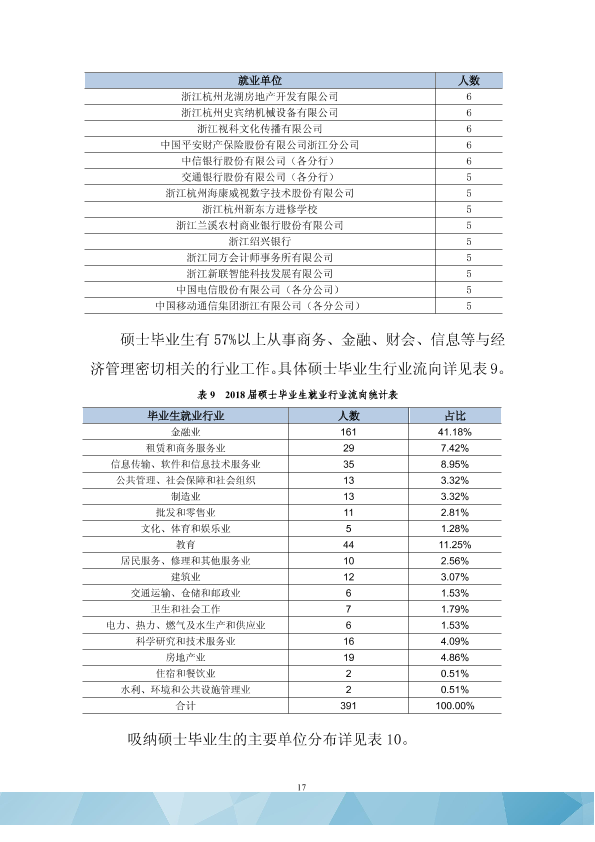 | 就业单位 | 人数 |
|---|---|
| 浙江杭州龙湖房地产开发有限公司 | 6 |
| 浙江杭州史宾纳机械设备有限公司 | 6 |
| 浙江视科文化传播有限公司 | 6 |
| 中国平安财产保险股份有限公司浙江分公司 | 6 |
| 中信银行股份有限公司（各分行） | 6 |
| 交通银行股份有限公司（各分行） | 5 |
| 浙江杭州海康威视数字技术股份有限公司 | 5 |
| 浙江杭州新东方进修学校 | 5 |
| 浙江兰溪农村商业银行股份有限公司 | 5 |
| 浙江绍兴银行 | 5 |
| 浙江同方会计师事务所有限公司 | 5 |
| 浙江新联智能科技发展有限公司 | 5 |
| 中国电信股份有限公司（各分公司） | 5 |
| 中国移动通信集团浙江有限公司（各分公司） | 5 |

硕士毕业生有57%以上从事商务、金融、财会、信息等与经济管理密切相关的行业工作。具体硕士毕业生行业流向详见表9。

表9 2018届硕士毕业生就业行业流向统计表

| 毕业生就业行业 | 人数 | 占比 |
|---|---|---|
| 金融业 | 161 | 41.18% |
| 租赁和商务服务业 | 29 | 7.42% |
| 信息传输、软件和信息技术服务业 | 35 | 8.95% |
| 公共管理、社会保障和社会组织 | 13 | 3.32% |
| 制造业 | 13 | 3.32% |
| 批发和零售业 | 11 | 2.81% |
| 文化、体育和娱乐业 | 5 | 1.28% |
| 教育 | 44 | 11.25% |
| 居民服务、修理和其他服务业 | 10 | 2.56% |
| 建筑业 | 12 | 3.07% |
| 交通运输、仓储和邮政业 | 6 | 1.53% |
| 卫生和社会工作 | 7 | 1.79% |
| 电力、热力、燃气及水生产和供应业 | 6 | 1.53% |
| 科学研究和技术服务业 | 16 | 4.09% |
| 房地产业 | 19 | 4.86% |
| 住宿和餐饮业 | 2 | 0.51% |
| 水利、环境和公共设施管理业 | 2 | 0.51% |
| 合计 | 391 | 100.00% |

吸纳硕士毕业生的主要单位分布详见表10。

17